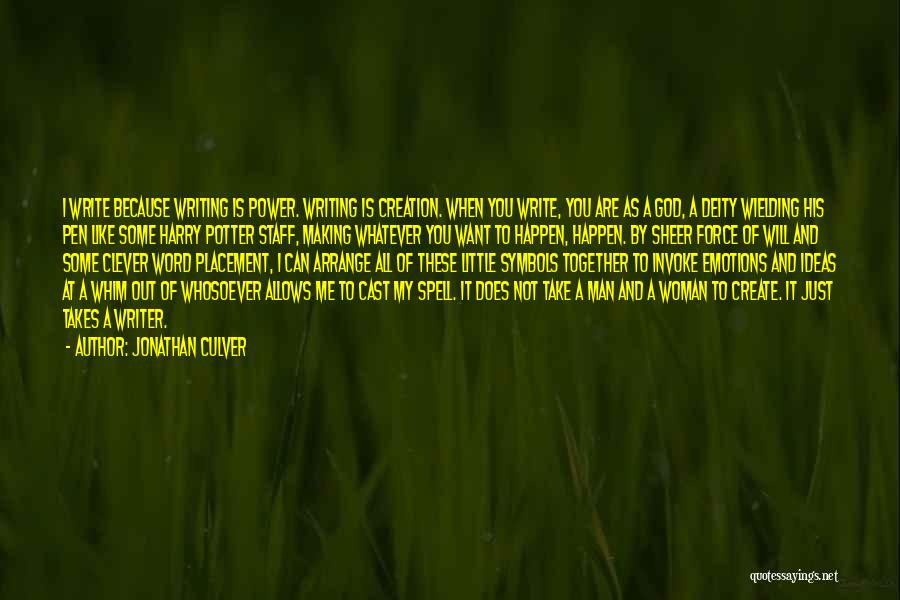 I WRITE BECAUSE WRITING IS POWER. WRITING IS CREATION. WHEN YOU WRITE, YOU ARE AS A GOD, A DEITY WIELDING HIS PEN LIKE SOME HARRY POTTER STAFF, MAKING WHATEVER YOU WANT TO HAPPEN, HAPPEN. BY SHEER FORCE OF WILL AND SOME CLEVER WORD PLACEMENT, I CAN ARRANGE ALL OF THESE LITTLE SYMBOLS TOGETHER TO INVOKE EMOTIONS AND IDEAS AT A WHIM OUT OF WHOSOEVER ALLOWS ME TO CAST MY SPELL. IT DOES NOT TAKE A MAN AND A WOMAN TO CREATE. IT JUST TAKES A WRITER.

- AUTHOR: JONATHAN CULVER

quotessayings.net